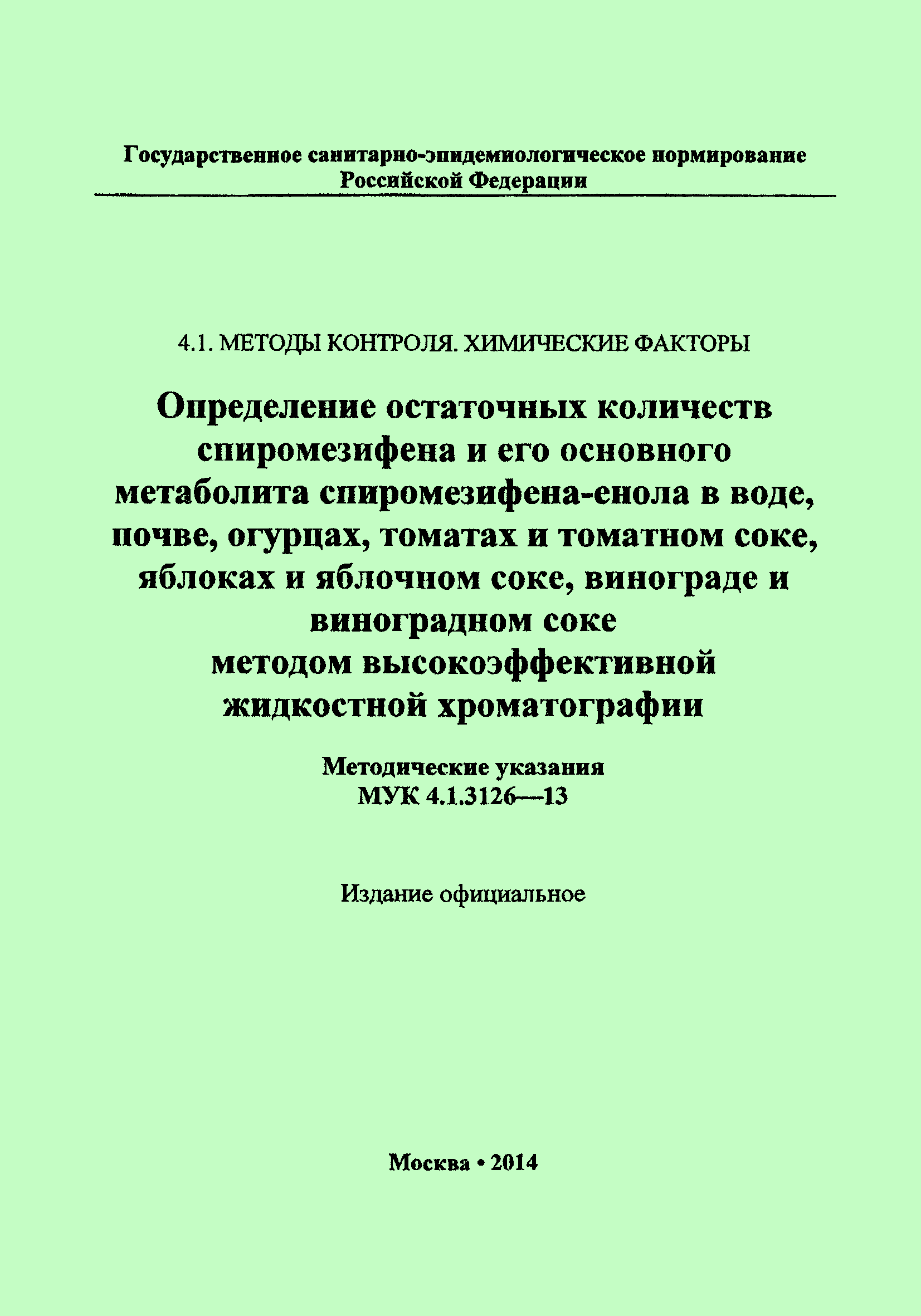 Государственное санитарно-эпидемиологическое нормирование
Российской Федерации

4.1. МЕТОДЫ КОНТРОЛЯ. ХИМИЧЕСКИЕ ФАКТОРЫ

Определение остаточных количеств спиромезифена и его основного метаболита спиромезифена-енола в воде, почве, огурцах, томатах и томатном соке, яблоках и яблочном соке, винограде и виноградном соке
методом высокоэффективной жидкостной хроматографии

Методические указания
МУК 4.1.3126—13

Издание официальное

Москва • 2014